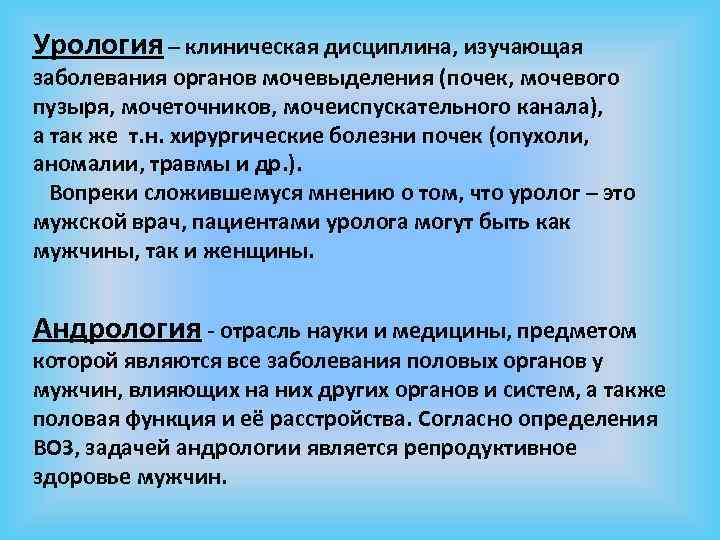 Урология – клиническая дисциплина, изучающая заболевания органов мочевыделения (почек, мочевого пузыря, мочеточников, мочеиспускательного канала), а так же т.н. хирургические болезни почек (опухоли, аномалии, травмы и др.).

Вопреки сложившемуся мнению о том, что уролог – это мужской врач, пациентами уролога могут быть как мужчины, так и женщины.

Андрология - отрасль науки и медицины, предметом которой являются все заболевания половых органов у мужчин, влияющих на них других органов и систем, а также половая функция и её расстройства. Согласно определения ВОЗ, задачей андрологии является репродуктивное здоровье мужчин.